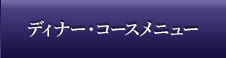 ディナー・コースメニュー